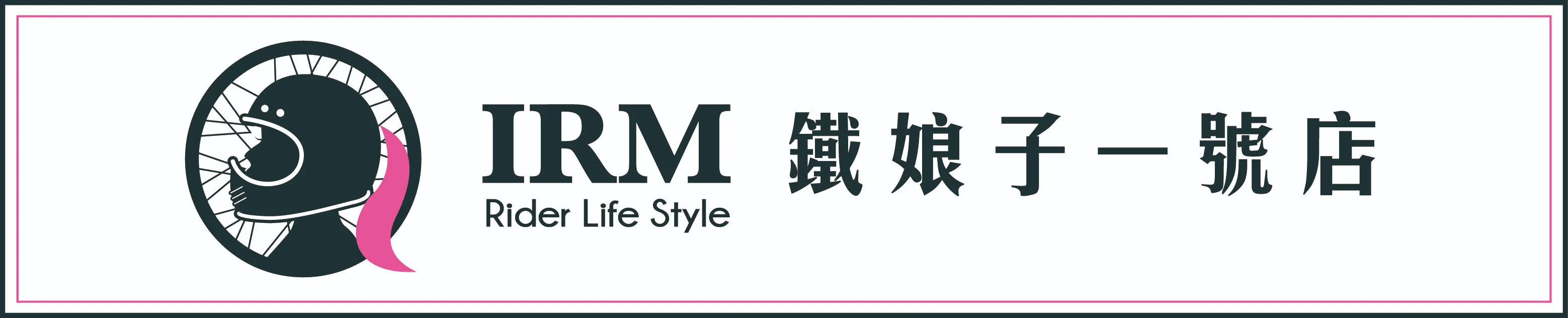 IRM
Rider Life Style

鐵娘子一號店